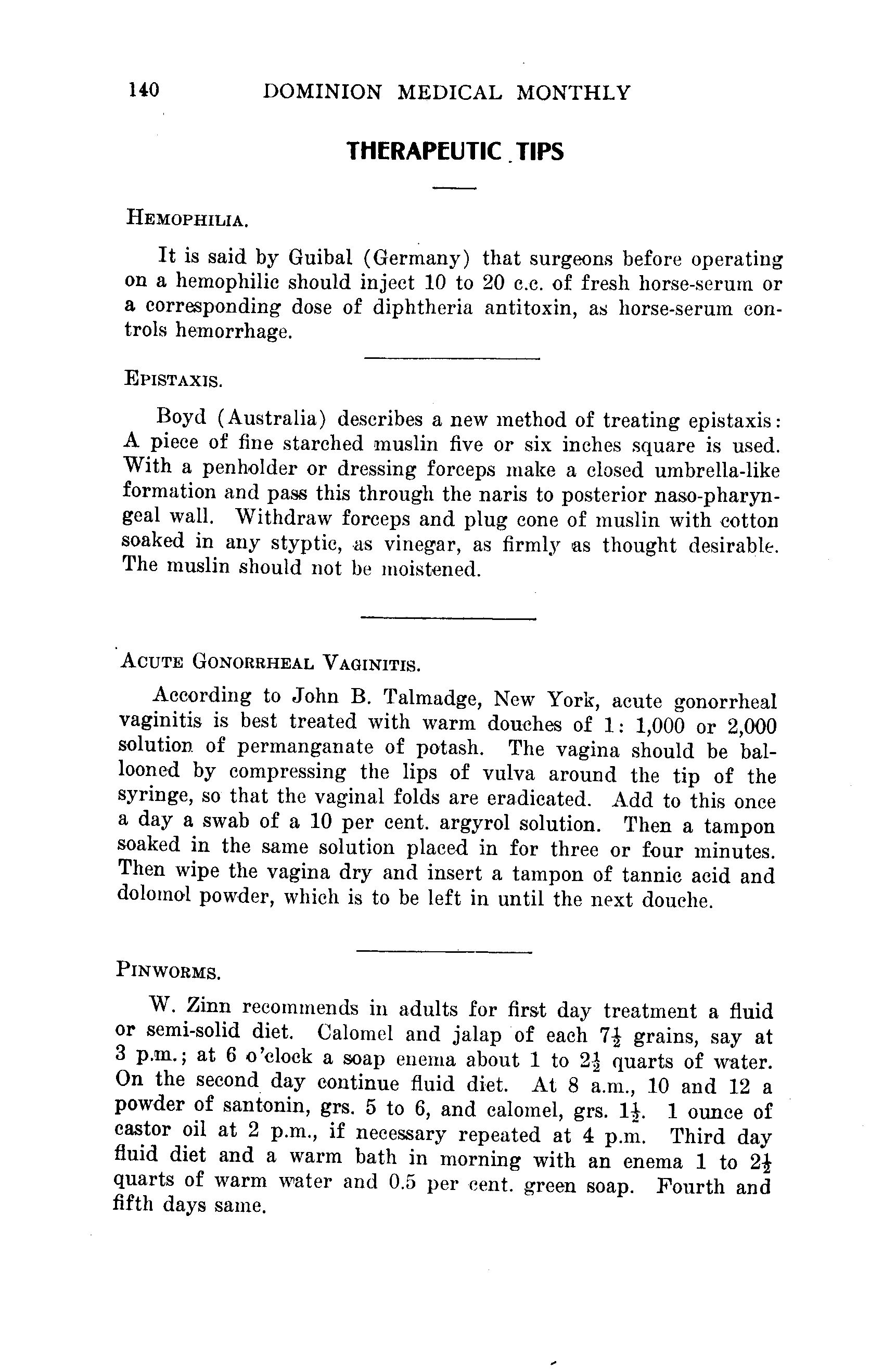 140 DOMINION MEDICAL MONTHLY

THERAPEUTIC TIPS

HEMOPHILIA.

It is said by Guibal (Germany) that surgeons before operating on a hemophilic should inject 10 to 20 c.c. of fresh horse-serum or a corresponding dose of diphtheria antitoxin, as horse-serum controls hemorrhage.

EPISTAXIS.

Boyd (Australia) describes a new method of treating epistaxis: A piece of fine starched muslin five or six inches square is used. With a penholder or dressing forceps make a closed umbrella-like formation and pass this through the naris to posterior naso-pharyngeal wall. Withdraw forceps and plug cone of muslin with cotton soaked in any styptic, as vinegar, as firmly as thought desirable. The muslin should not be moistened.

ACUTE GONORRHEAL VAGINITIS.

According to John B. Talmadge, New York, acute gonorrheal vaginitis is best treated with warm douches of 1: 1,000 or 2,000 solution of permanganate of potash. The vagina should be ballooned by compressing the lips of vulva around the tip of the syringe, so that the vaginal folds are eradicated. Add to this once a day a swab of a 10 per cent. argyrol solution. Then a tampon soaked in the same solution placed in for three or four minutes. Then wipe the vagina dry and insert a tampon of tannic acid and dolomol powder, which is to be left in until the next douche.

PINWORMS.

W. Zinn recommends in adults for first day treatment a fluid or semi-solid diet. Calomel and jalap of each $7\frac{1}{2}$ grains, say at 3 p.m.; at 6 o'clock a soap enema about 1 to $2\frac{1}{2}$ quarts of water. On the second day continue fluid diet. At 8 a.m., 10 and 12 a powder of santonin, grs. 5 to 6, and calomel, grs. $1\frac{1}{2}$. 1 ounce of castor oil at 2 p.m., if necessary repeated at 4 p.m. Third day fluid diet and a warm bath in morning with an enema 1 to $2\frac{1}{2}$ quarts of warm water and 0.5 per cent. green soap. Fourth and fifth days same.